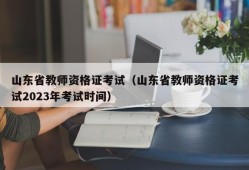 山东省教师资格证考试（山东省教师资格证考试2023年考试时间）